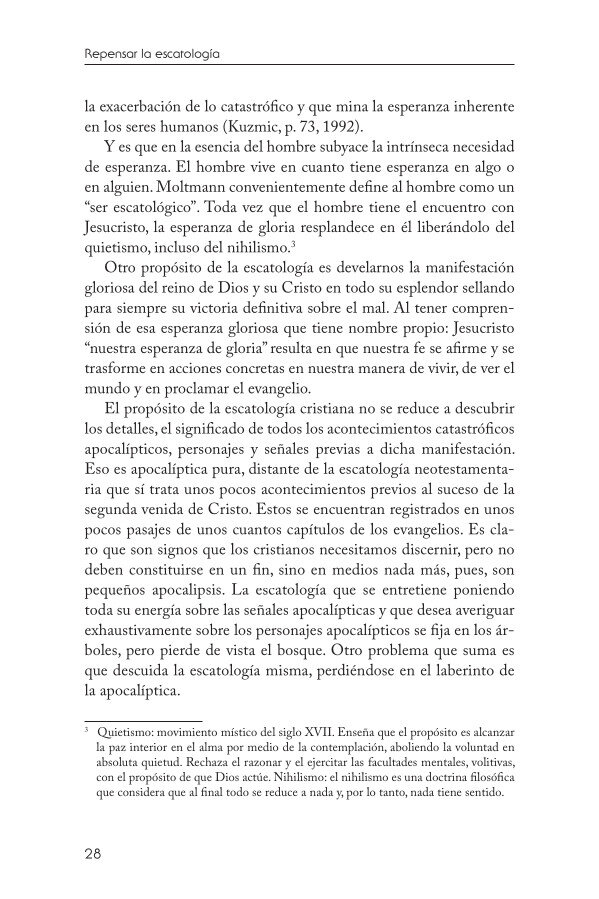 Repensar la escatología

la exacerbación de lo catastrófico y que mina la esperanza inherente en los seres humanos (Kuzmic, p. 73, 1992).

Y es que en la esencia del hombre subyace la intrínseca necesidad de esperanza. El hombre vive en cuanto tiene esperanza en algo o en alguien. Moltmann convenientemente define al hombre como un "ser escatológico". Toda vez que el hombre tiene el encuentro con Jesucristo, la esperanza de gloria resplandece en él liberándolo del quietismo, incluso del nihilismo.$^3$

Otro propósito de la escatología es develarnos la manifestación gloriosa del reino de Dios y su Cristo en todo su esplendor sellando para siempre su victoria definitiva sobre el mal. Al tener comprensión de esa esperanza gloriosa que tiene nombre propio: Jesucristo "nuestra esperanza de gloria" resulta en que nuestra fe se afirme y se trasforme en acciones concretas en nuestra manera de vivir, de ver el mundo y en proclamar el evangelio.

El propósito de la escatología cristiana no se reduce a descubrir los detalles, el significado de todos los acontecimientos catastróficos apocalípticos, personajes y señales previas a dicha manifestación. Eso es apocalíptica pura, distante de la escatología neotestamentaria que sí trata unos pocos acontecimientos previos al suceso de la segunda venida de Cristo. Estos se encuentran registrados en unos pocos pasajes de unos cuantos capítulos de los evangelios. Es claro que son signos que los cristianos necesitamos discernir, pero no deben constituirse en un fin, sino en medios nada más, pues, son pequeños apocalipsis. La escatología que se entretiene poniendo toda su energía sobre las señales apocalípticas y que desea averiguar exhaustivamente sobre los personajes apocalípticos se fija en los árboles, pero pierde de vista el bosque. Otro problema que suma es que descuida la escatología misma, perdiéndose en el laberinto de la apocalíptica.

$^3$ Quietismo: movimiento místico del siglo XVII. Enseña que el propósito es alcanzar la paz interior en el alma por medio de la contemplación, aboliendo la voluntad en absoluta quietud. Rechaza el razonar y el ejercitar las facultades mentales, volitivas, con el propósito de que Dios actúe. Nihilismo: el nihilismo es una doctrina filosófica que considera que al final todo se reduce a nada y, por lo tanto, nada tiene sentido.

28